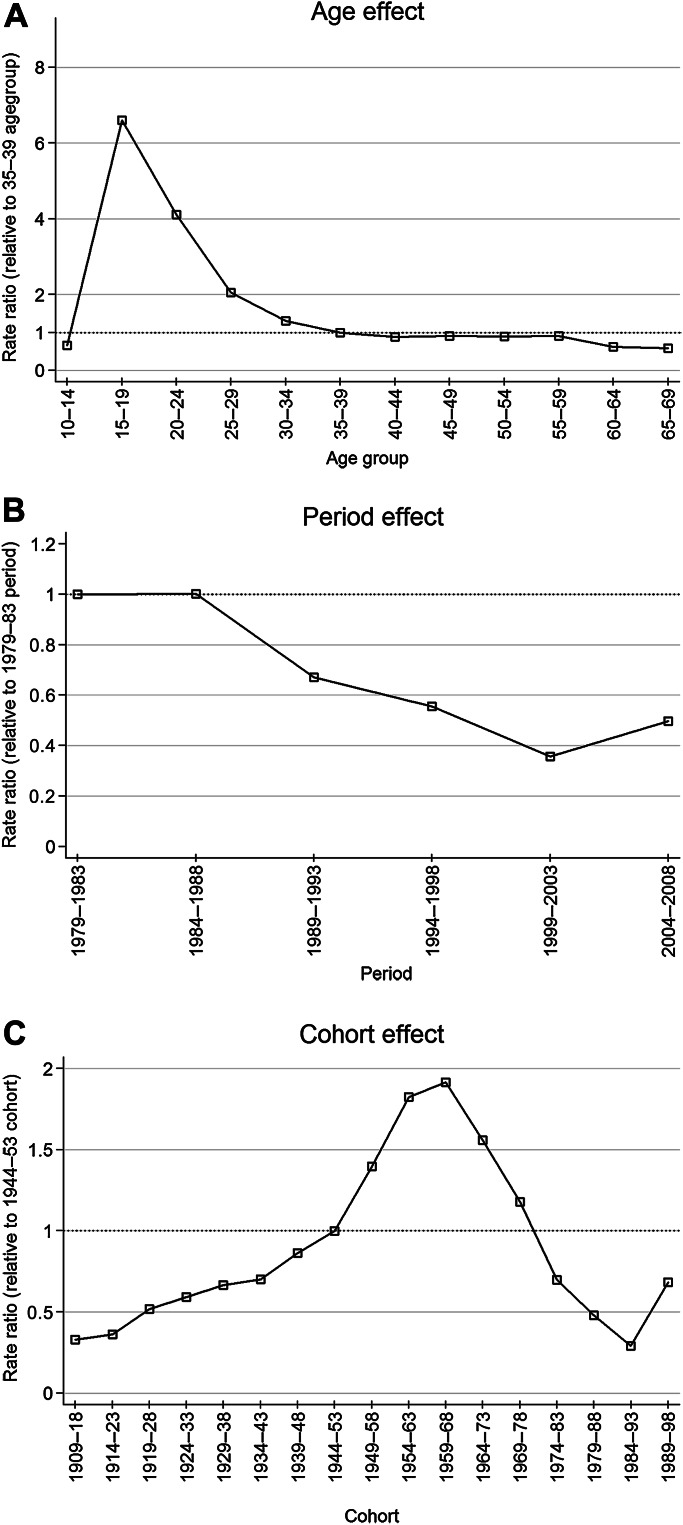 A

Age effect

Rate ratio (relative to 35–39 agegroup)

8
6
4
2
1
0

10–14
15–19
20–24
25–29
30–34
35–39
40–44
45–49
50–54
55–59
60–64
65–69

Age group

B

Period effect

Rate ratio (relative to 1979–83 period)

1.2
1
0.8
0.6
0.4
0.2
0

1979–1983
1984–1988
1989–1993
1994–1998
1999–2003
2004–2008

Period

C

Cohort effect

Rate ratio (relative to 1944–53 cohort)

2
1.5
1
0.5
0

1909–18
1914–23
1919–28
1924–33
1929–38
1934–43
1939–48
1944–53
1949–58
1954–63
1959–68
1964–73
1969–78
1974–83
1979–88
1984–93
1989–98

Cohort